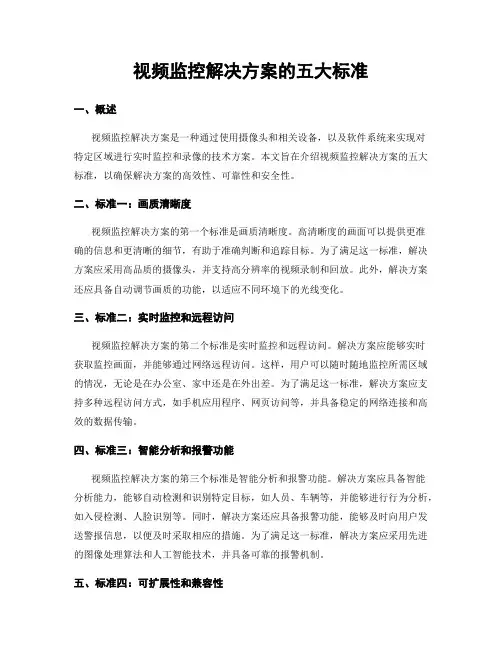 视频监控解决方案的五大标准

一、概述

视频监控解决方案是一种通过使用摄像头和相关设备，以及软件系统来实现对特定区域进行实时监控和录像的技术方案。本文旨在介绍视频监控解决方案的五大标准，以确保解决方案的高效性、可靠性和安全性。

二、标准一：画质清晰度

视频监控解决方案的第一个标准是画质清晰度。高清晰度的画面可以提供更准确的信息和更清晰的细节，有助于准确判断和追踪目标。为了满足这一标准，解决方案应采用高品质的摄像头，并支持高分辨率的视频录制和回放。此外，解决方案还应具备自动调节画质的功能，以适应不同环境下的光线变化。

三、标准二：实时监控和远程访问

视频监控解决方案的第二个标准是实时监控和远程访问。解决方案应能够实时获取监控画面，并能够通过网络远程访问。这样，用户可以随时随地监控所需区域的情况，无论是在办公室、家中还是在外出差。为了满足这一标准，解决方案应支持多种远程访问方式，如手机应用程序、网页访问等，并具备稳定的网络连接和高效的数据传输。

四、标准三：智能分析和报警功能

视频监控解决方案的第三个标准是智能分析和报警功能。解决方案应具备智能分析能力，能够自动检测和识别特定目标，如人员、车辆等，并能够进行行为分析，如入侵检测、人脸识别等。同时，解决方案还应具备报警功能，能够及时向用户发送警报信息，以便及时采取相应的措施。为了满足这一标准，解决方案应采用先进的图像处理算法和人工智能技术，并具备可靠的报警机制。

五、标准四：可扩展性和兼容性